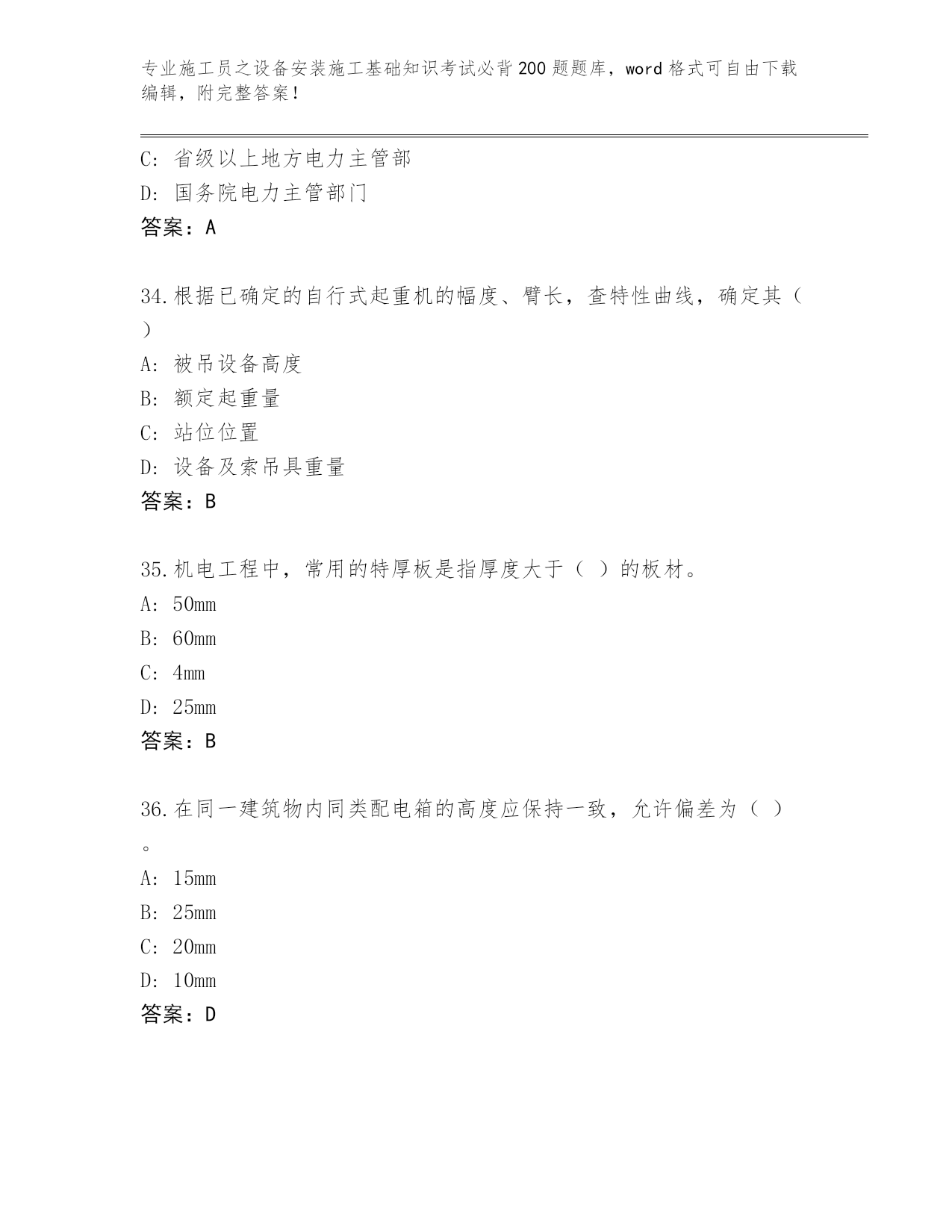 专业施工员之设备安装施工基础知识考试必背200题题库，word格式可自由下载编辑，附完整答案！

C：省级以上地方电力主管部

D：国务院电力主管部门

答案：A

34.根据已确定的自行式起重机的幅度、臂长，查特性曲线，确定其（ ）

A：被吊设备高度

B：额定起重量

C：站位位置

D：设备及索吊具重量

答案：B

35.机电工程中，常用的特厚板是指厚度大于（ ）的板材。

A：50mm

B：60mm

C：4mm

D：25mm

答案：B

36.在同一建筑物内同类配电箱的高度应保持一致，允许偏差为（ ）。

A：15mm

B：25mm

C：20mm

D：10mm

答案：D